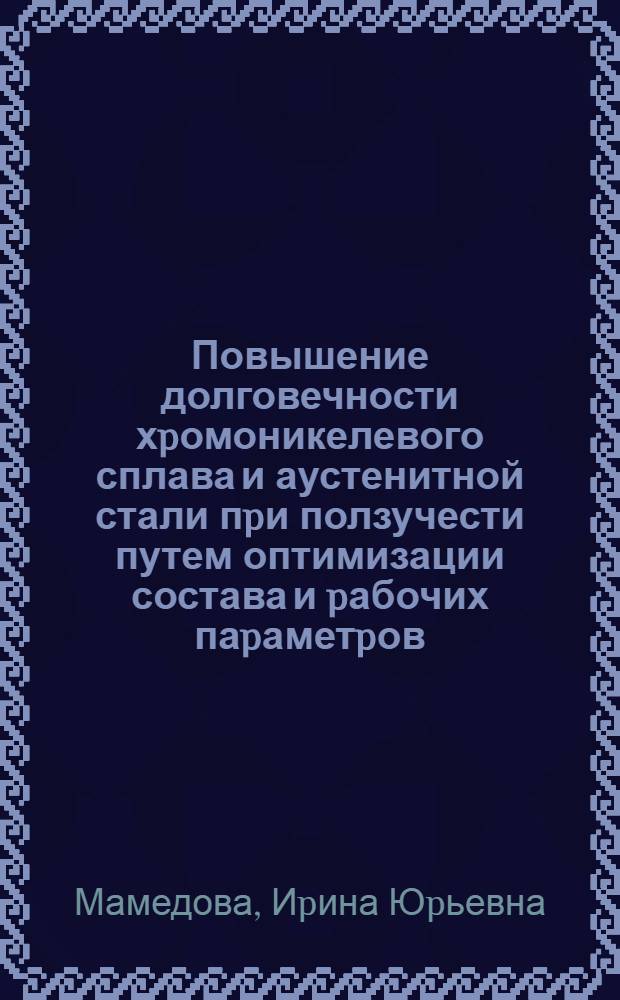 Повышение долговечности хромоникелевого сплава и аустенитной стали при ползучести путем оптимизации состава и рабочих параметров

Мамедова, Ирина Юрьевна